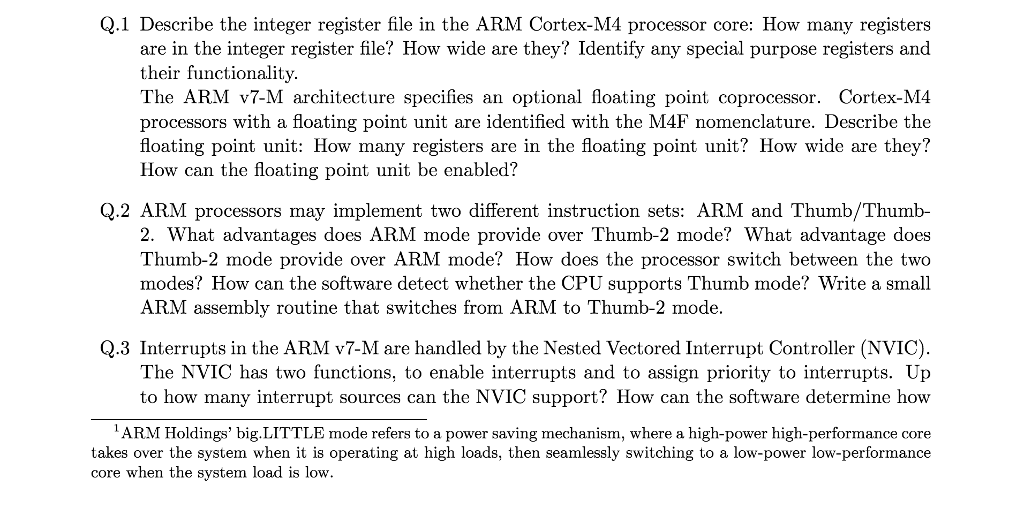 Q.1 Describe the integer register file in the ARM Cortex-M4 processor core: How many registers are in the integer register file? How wide are they? Identify any special purpose registers and their functionality.
The ARM v7-M architecture specifies an optional floating point coprocessor. Cortex-M4 processors with a floating point unit are identified with the M4F nomenclature. Describe the floating point unit: How many registers are in the floating point unit? How wide are they? How can the floating point unit be enabled?

Q.2 ARM processors may implement two different instruction sets: ARM and Thumb/Thumb-2. What advantages does ARM mode provide over Thumb-2 mode? What advantage does Thumb-2 mode provide over ARM mode? How does the processor switch between the two modes? How can the software detect whether the CPU supports Thumb mode? Write a small ARM assembly routine that switches from ARM to Thumb-2 mode.

Q.3 Interrupts in the ARM v7-M are handled by the Nested Vectored Interrupt Controller (NVIC). The NVIC has two functions, to enable interrupts and to assign priority to interrupts. Up to how many interrupt sources can the NVIC support? How can the software determine how

$^1$ARM Holdings' big.LITTLE mode refers to a power saving mechanism, where a high-power high-performance core takes over the system when it is operating at high loads, then seamlessly switching to a low-power low-performance core when the system load is low.